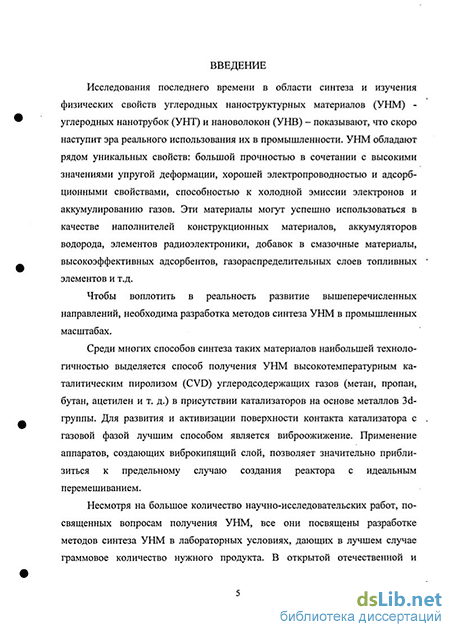 ВВЕДЕНИЕ

Исследования последнего времени в области синтеза и изучения физических свойств углеродных наноструктурных материалов (УНМ) - углеродных нанотрубок (УНТ) и нановолокон (УНВ) – показывают, что скоро наступит эра реального использования их в промышленности. УНМ обладают рядом уникальных свойств: большой прочностью в сочетании с высокими значениями упругой деформации, хорошей электропроводностью и адсорбционными свойствами, способностью к холодной эмиссии электронов и аккумулированию газов. Эти материалы могут успешно использоваться в качестве наполнителей конструкционных материалов, аккумуляторов водорода, элементов радиоэлектроники, добавок в смазочные материалы, высокоэффективных адсорбентов, газораспределительных слоев топливных элементов и т.д.

Чтобы воплотить в реальность развитие вышеперечисленных направлений, необходима разработка методов синтеза УНМ в промышленных масштабах.

Среди многих способов синтеза таких материалов наибольшей технологичностью выделяется способ получения УНМ высокотемпературным каталитическим пиролизом (CVD) углеродсодержащих газов (метан, пропан, бутан, ацетилен и т. д.) в присутствии катализаторов на основе металлов 3d-группы. Для развития и активизации поверхности контакта катализатора с газовой фазой лучшим способом является виброожижение. Применение аппаратов, создающих виброкипящий слой, позволяет значительно приблизиться к предельному случаю создания реактора с идеальным перемешиванием.

Несмотря на большое количество научно-исследовательских работ, посвященных вопросам получения УНМ, все они посвящены разработке методов синтеза УНМ в лабораторных условиях, дающих в лучшем случае граммовое количество нужного продукта. В открытой отечественной и

5

dsLib.net
библиотека диссертаций